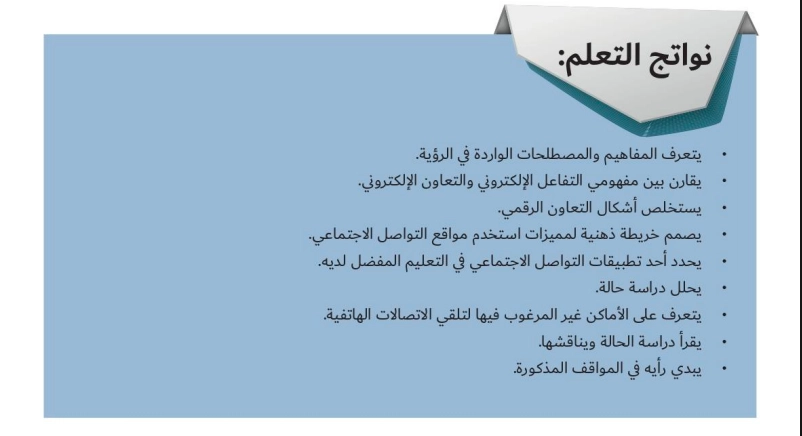 نواتج التعلم:

• يتعرف المفاهيم والمصطلحات الواردة في الرؤية.
• يقارن بين مفهومي التفاعل الإلكتروني والتعاون الإلكتروني.
• يستخلص أشكال التعاون الرقمي.
• يصمم خريطة ذهنية لمميزات استخدم مواقع التواصل الاجتماعي.
• يحدد أحد تطبيقات التواصل الاجتماعي في التعليم المفضل لديه.
• يحلل دراسة حالة.
• يتعرف على الأماكن غير المرغوب فيها لتلقي الاتصالات الهاتفية.
• يقرأ دراسة الحالة ويناقشها.
• يبدي رأيه في المواقف المذكورة.